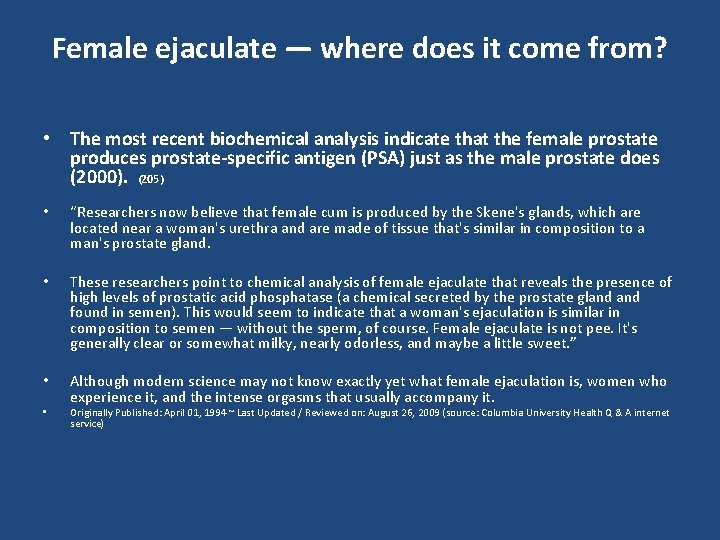 Female ejaculate — where does it come from?

• The most recent biochemical analysis indicate that the female prostate produces prostate-specific antigen (PSA) just as the male prostate does (2000). (205)

• "Researchers now believe that female cum is produced by the Skene's glands, which are located near a woman's urethra and are made of tissue that's similar in composition to a man's prostate gland.

• These researchers point to chemical analysis of female ejaculate that reveals the presence of high levels of prostatic acid phosphatase (a chemical secreted by the prostate gland and found in semen). This would seem to indicate that a woman's ejaculation is similar in composition to semen — without the sperm, of course. Female ejaculate is not pee. It's generally clear or somewhat milky, nearly odorless, and maybe a little sweet."

• Although modern science may not know exactly yet what female ejaculation is, women who experience it, and the intense orgasms that usually accompany it.

• Originally Published: April 01, 1994 ~ Last Updated / Reviewed on: August 26, 2009 (source: Columbia University Health Q & A internet service)